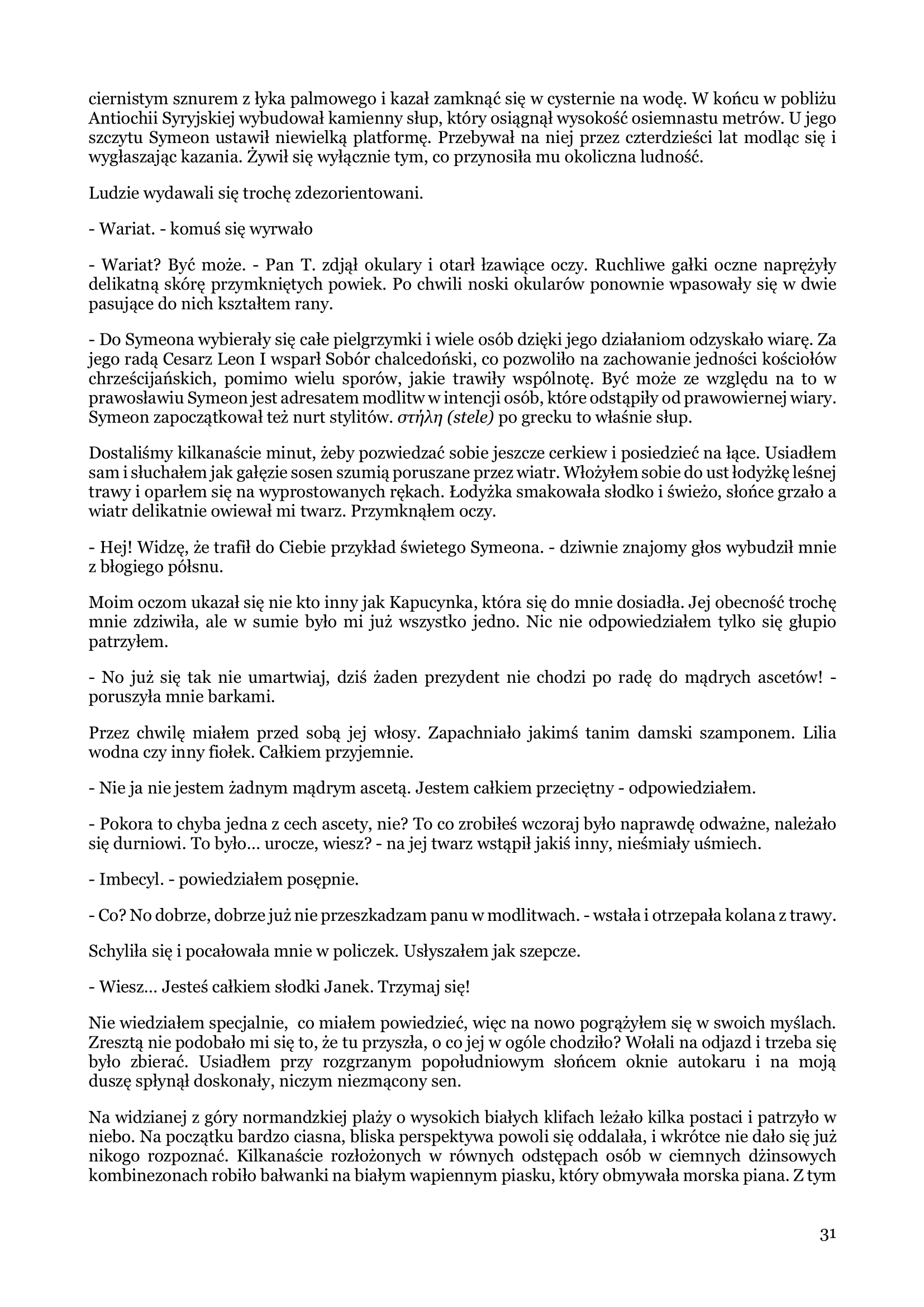 ciernistym sznurem z łyka palmowego i kazał zamknąć się w cysternie na wodę. W końcu w pobliżu Antiochii Syryjskiej wybudował kamienny słup, który osiągnął wysokość osiemnastu metrów. U jego szczytu Symeon ustawił niewielką platformę. Przebywał na niej przez czterdzieści lat modląc się i wygłaszając kazania. Żywił się wyłącznie tym, co przynosiła mu okoliczna ludność.

Ludzie wydawali się trochę zdezorientowani.

- Wariat. - komuś się wyrwało

- Wariat? Być może. - Pan T. zdjął okulary i otarł łzawiące oczy. Ruchliwe gałki oczne naprężyły delikatną skórę przymkniętych powiek. Po chwili noski okularów ponownie wpasowały się w dwie pasujące do nich kształtem rany.

- Do Symeona wybierały się całe pielgrzymki i wiele osób dzięki jego działaniom odzyskało wiarę. Za jego radą Cesarz Leon I wsparł Sobór chalcedoński, co pozwoliło na zachowanie jedności kościołów chrześcijańskich, pomimo wielu sporów, jakie trawiły wspólnotę. Być może ze względu na to w prawosławiu Symeon jest adresatem modlitw w intencji osób, które odstąpiły od prawowiernej wiary. Symeon zapoczątkował też nurt stylitów. στήλη (stele) po grecku to właśnie słup.

Dostaliśmy kilkanaście minut, żeby pozwiedzać sobie jeszcze cerkiew i posiedzieć na łące. Usiadłem sam i słuchałem jak gałęzie sosen szumią poruszane przez wiatr. Włożyłem sobie do ust łodyżkę leśnej trawy i oparłem się na wyprostowanych rękach. Łodyżka smakowała słodko i świeżo, słońce grzało a wiatr delikatnie owiewał mi twarz. Przymknąłem oczy.

- Hej! Widzę, że trafił do Ciebie przykład świetego Symeona. - dziwnie znajomy głos wybudził mnie z błogiego półsnu.

Moim oczom ukazał się nie kto inny jak Kapucynka, która się do mnie dosiadła. Jej obecność trochę mnie zdziwiła, ale w sumie było mi już wszystko jedno. Nic nie odpowiedziałem tylko się głupio patrzyłem.

- No już się tak nie umartwiaj, dziś żaden prezydent nie chodzi po radę do mądrych ascetów! - poruszyła mnie barkami.

Przez chwilę miałem przed sobą jej włosy. Zapachniało jakimś tanim damski szamponem. Lilia wodna czy inny fiołek. Całkiem przyjemnie.

- Nie ja nie jestem żadnym mądrym ascetą. Jestem całkiem przeciętny - odpowiedziałem.

- Pokora to chyba jedna z cech ascety, nie? To co zrobiłeś wczoraj było naprawdę odważne, należało się durniowi. To było... urocze, wiesz? - na jej twarz wstąpił jakiś inny, nieśmiały uśmiech.

- Imbecyl. - powiedziałem posępnie.

- Co? No dobrze, dobrze już nie przeszkadzam panu w modlitwach. - wstała i otrzepała kolana z trawy.

Schyliła się i pocałowała mnie w policzek. Usłyszałem jak szepcze.

- Wiesz... Jesteś całkiem słodki Janek. Trzymaj się!

Nie wiedziałem specjalnie, co miałem powiedzieć, więc na nowo pogrążyłem się w swoich myślach. Zresztą nie podobało mi się to, że tu przyszła, o co jej w ogóle chodziło? Wołali na odjazd i trzeba się było zbierać. Usiadłem przy rozgrzanym popołudniowym słońcem oknie autokaru i na moją duszę spłynął doskonały, niczym niezmącony sen.

Na widzianej z góry normandzkiej plaży o wysokich białych klifach leżało kilka postaci i patrzyło w niebo. Na początku bardzo ciasna, bliska perspektywa powoli się oddalała, i wkrótce nie dało się już nikogo rozpoznać. Kilkanaście rozłożonych w równych odstępach osób w ciemnych dżinsowych kombinezonach robiło bałwanki na białym wapiennym piasku, który obmywała morska piana. Z tym

31